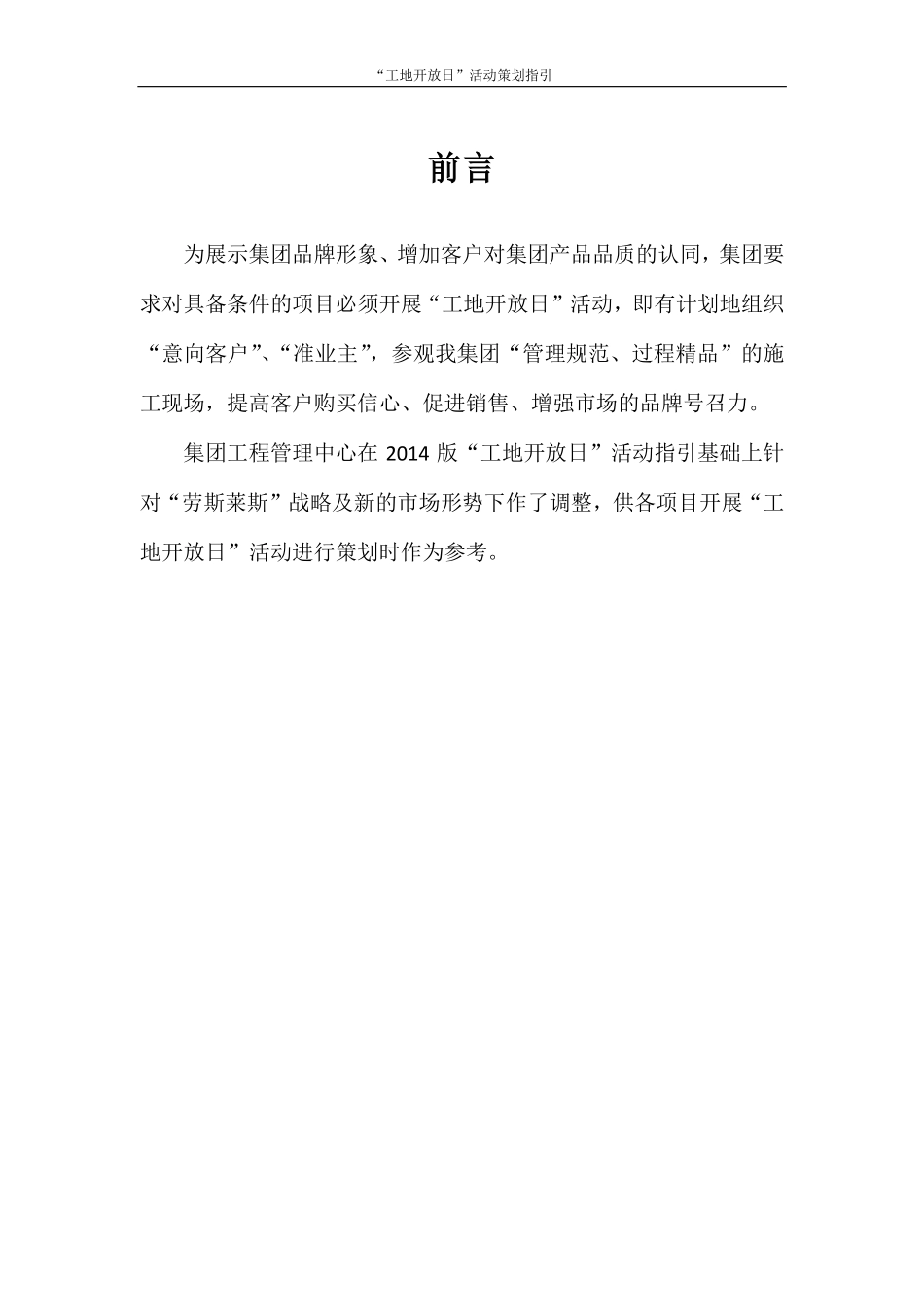 “工地开放日”活动策划指引

前言

为展示集团品牌形象、增加客户对集团产品品质的认同，集团要求对具备条件的项目必须开展“工地开放日”活动，即有计划地组织“意向客户”、“准业主”，参观我集团“管理规范、过程精品”的施工现场，提高客户购买信心、促进销售、增强市场的品牌号召力。

集团工程管理中心在2014版“工地开放日”活动指引基础上针对“劳斯莱斯”战略及新的市场形势下作了调整，供各项目开展“工地开放日”活动进行策划时作为参考。